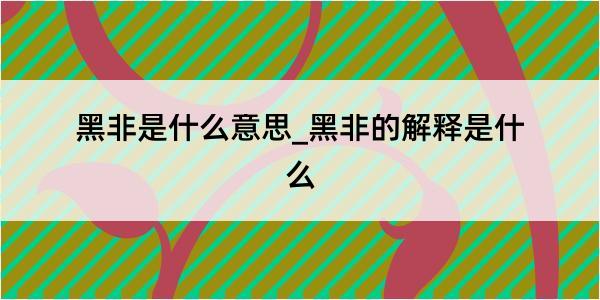 黑非是什么意思_黑非的解释是什么